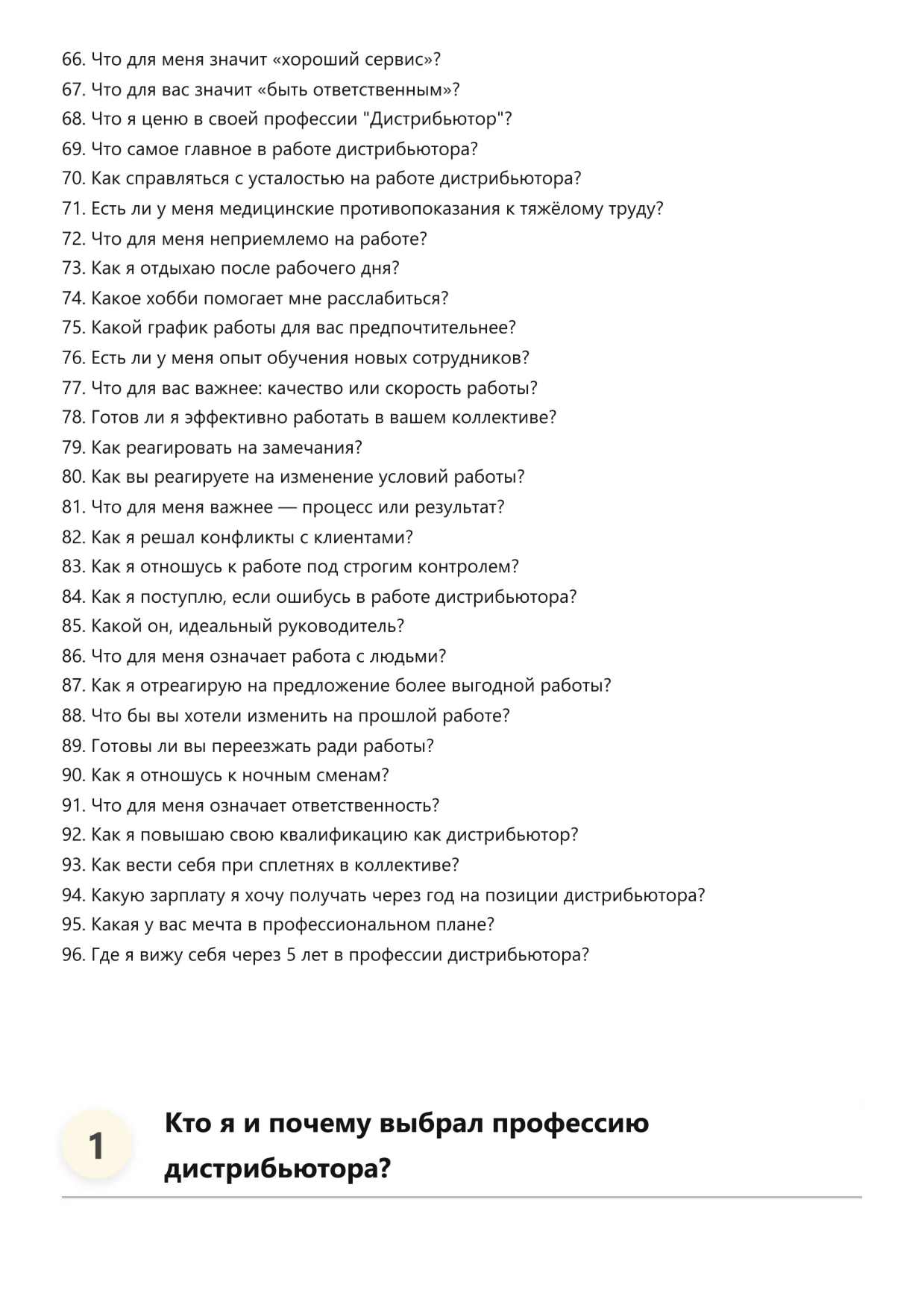 66. Что для меня значит «хороший сервис»?
67. Что для вас значит «быть ответственным»?
68. Что я ценю в своей профессии "Дистрибьютор"?
69. Что самое главное в работе дистрибьютора?
70. Как справляться с усталостью на работе дистрибьютора?
71. Есть ли у меня медицинские противопоказания к тяжёлому труду?
72. Что для меня неприемлемо на работе?
73. Как я отдыхаю после рабочего дня?
74. Какое хобби помогает мне расслабиться?
75. Какой график работы для вас предпочтительнее?
76. Есть ли у меня опыт обучения новых сотрудников?
77. Что для вас важнее: качество или скорость работы?
78. Готов ли я эффективно работать в вашем коллективе?
79. Как реагировать на замечания?
80. Как вы реагируете на изменение условий работы?
81. Что для меня важнее — процесс или результат?
82. Как я решал конфликты с клиентами?
83. Как я отношусь к работе под строгим контролем?
84. Как я поступлю, если ошибусь в работе дистрибьютора?
85. Какой он, идеальный руководитель?
86. Что для меня означает работа с людьми?
87. Как я отреагирую на предложение более выгодной работы?
88. Что бы вы хотели изменить на прошлой работе?
89. Готовы ли вы переезжать ради работы?
90. Как я отношусь к ночным сменам?
91. Что для меня означает ответственность?
92. Как я повышаю свою квалификацию как дистрибьютор?
93. Как вести себя при сплетнях в коллективе?
94. Какую зарплату я хочу получать через год на позиции дистрибьютора?
95. Какая у вас мечта в профессиональном плане?
96. Где я вижу себя через 5 лет в профессии дистрибьютора?

1

Кто я и почему выбрал профессию дистрибьютора?